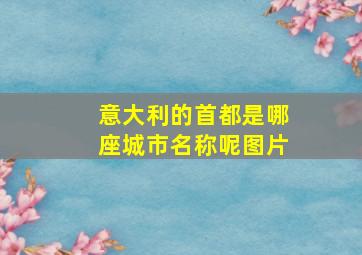 意大利的首都是哪座城市名称呢图片